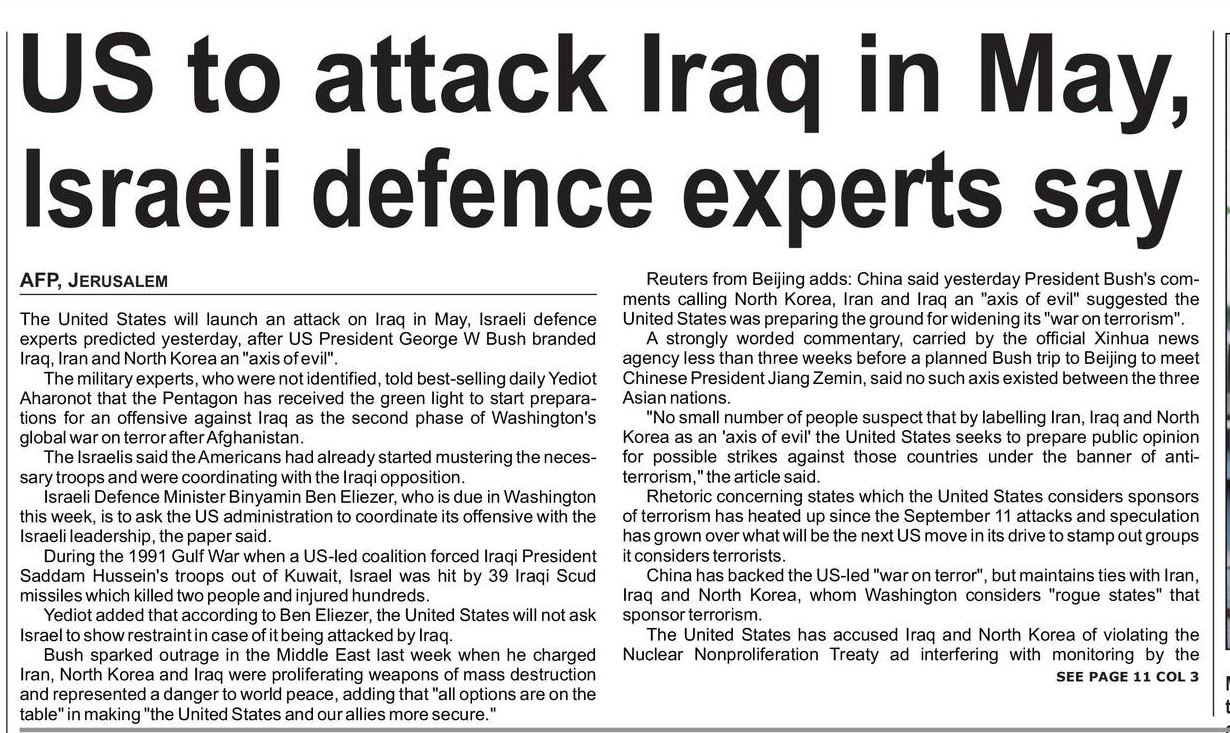 US to attack Iraq in May, Israeli defence experts say

AFP, JERUSALEM

The United States will launch an attack on Iraq in May, Israeli defence experts predicted yesterday, after US President George W Bush branded Iraq, Iran and North Korea an "axis of evil".

The military experts, who were not identified, told best-selling daily Yediot Aharonot that the Pentagon has received the green light to start preparations for an offensive against Iraq as the second phase of Washington's global war on terror after Afghanistan.

The Israelis said the Americans had already started mustering the necessary troops and were coordinating with the Iraqi opposition.

Israeli Defence Minister Binyamin Ben Eliezer, who is due in Washington this week, is to ask the US administration to coordinate its offensive with the Israeli leadership, the paper said.

During the 1991 Gulf War when a US-led coalition forced Iraqi President Saddam Hussein's troops out of Kuwait, Israel was hit by 39 Iraqi Scud missiles which killed two people and injured hundreds.

Yediot added that according to Ben Eliezer, the United States will not ask Israel to show restraint in case of it being attacked by Iraq.

Bush sparked outrage in the Middle East last week when he charged Iran, North Korea and Iraq were proliferating weapons of mass destruction and represented a danger to world peace, adding that "all options are on the table" in making "the United States and our allies more secure."

Reuters from Beijing adds: China said yesterday President Bush's comments calling North Korea, Iran and Iraq an "axis of evil" suggested the United States was preparing the ground for widening its "war on terrorism".

A strongly worded commentary, carried by the official Xinhua news agency less than three weeks before a planned Bush trip to Beijing to meet Chinese President Jiang Zemin, said no such axis existed between the three Asian nations.

"No small number of people suspect that by labelling Iran, Iraq and North Korea as an 'axis of evil' the United States seeks to prepare public opinion for possible strikes against those countries under the banner of anti-terrorism," the article said.

Rhetoric concerning states which the United States considers sponsors of terrorism has heated up since the September 11 attacks and speculation has grown over what will be the next US move in its drive to stamp out groups it considers terrorists.

China has backed the US-led "war on terror", but maintains ties with Iran, Iraq and North Korea, whom Washington considers "rogue states" that sponsor terrorism.

The United States has accused Iraq and North Korea of violating the Nuclear Nonproliferation Treaty ad interfering with monitoring by the

SEE PAGE 11 COL 3